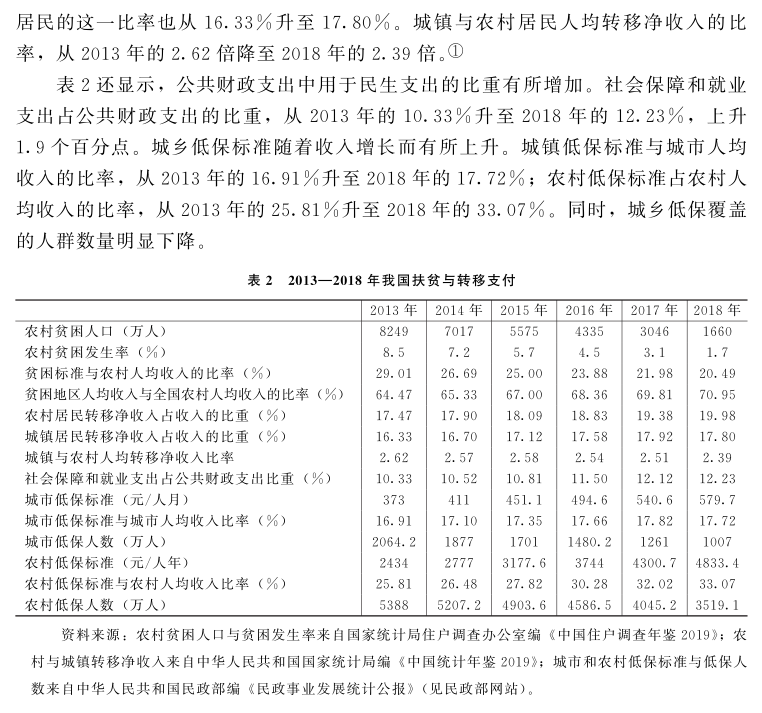 居民的这一比率也从 16.33%升至 17.80%。城镇与农村居民人均转移净收入的比率，从 2013 年的 2.62 倍降至 2018 年的 2.39 倍。①

表 2 还显示，公共财政支出中用于民生支出的比重有所增加。社会保障和就业支出占公共财政支出的比重，从 2013 年的 10.33%升至 2018 年的 12.23%，上升 1.9 个百分点。城乡低保标准随着收入增长而有所上升。城镇低保标准与城市人均收入的比率，从 2013 年的 16.91%升至 2018 年的 17.72%；农村低保标准占农村人均收入的比率，从 2013 年的 25.81%升至 2018 年的 33.07%。同时，城乡低保覆盖的人群数量明显下降。

表 2　2013—2018 年我国扶贫与转移支付

| | 2013 年 | 2014 年 | 2015 年 | 2016 年 | 2017 年 | 2018 年 |
|---|---|---|---|---|---|---|
| 农村贫困人口（万人） | 8249 | 7017 | 5575 | 4335 | 3046 | 1660 |
| 农村贫困发生率（%） | 8.5 | 7.2 | 5.7 | 4.5 | 3.1 | 1.7 |
| 贫困标准与农村人均收入的比率（%） | 29.01 | 26.69 | 25.00 | 23.88 | 21.98 | 20.49 |
| 贫困地区人均收入与全国农村人均收入的比率（%） | 64.47 | 65.33 | 67.00 | 68.36 | 69.81 | 70.95 |
| 农村居民转移净收入占收入的比重（%） | 17.47 | 17.90 | 18.09 | 18.83 | 19.38 | 19.98 |
| 城镇居民转移净收入占收入的比重（%） | 16.33 | 16.70 | 17.12 | 17.58 | 17.92 | 17.80 |
| 城镇与农村人均转移净收入比率 | 2.62 | 2.57 | 2.58 | 2.54 | 2.51 | 2.39 |
| 社会保障和就业支出占公共财政支出比重（%） | 10.33 | 10.52 | 10.81 | 11.50 | 12.12 | 12.23 |
| 城市低保标准（元/人月） | 373 | 411 | 451.1 | 494.6 | 540.6 | 579.7 |
| 城市低保标准与城市人均收入比率（%） | 16.91 | 17.10 | 17.35 | 17.66 | 17.82 | 17.72 |
| 城市低保人数（万人） | 2064.2 | 1877 | 1701 | 1480.2 | 1261 | 1007 |
| 农村低保标准（元/人年） | 2434 | 2777 | 3177.6 | 3744 | 4300.7 | 4833.4 |
| 农村低保标准与农村人均收入比率（%） | 25.81 | 26.48 | 27.82 | 30.28 | 32.02 | 33.07 |
| 农村低保人数（万人） | 5388 | 5207.2 | 4903.6 | 4586.5 | 4045.2 | 3519.1 |

资料来源：农村贫困人口与贫困发生率来自国家统计局住户调查办公室编《中国住户调查年鉴 2019》；农村与城镇转移净收入来自中华人民共和国国家统计局编《中国统计年鉴 2019》；城市和农村低保标准与低保人数来自中华人民共和国民政部编《民政事业发展统计公报》（见民政部网站）。